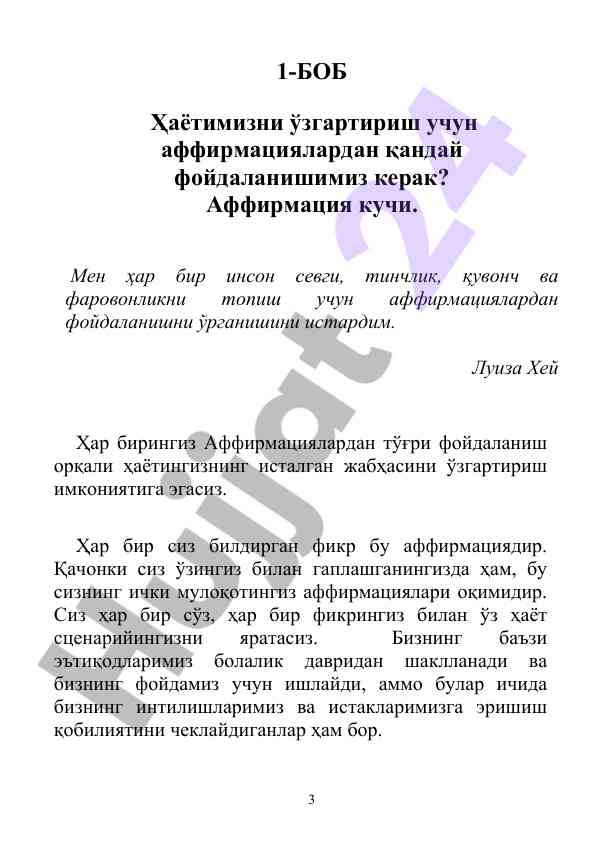 1-БОБ

Ҳаётимизни ўзгартириш учун аффирмациялардан қандай фойдаланишимиз керак? Аффирмация кучи.

Мен ҳар бир инсон севги, тинчлик, қувонч ва фаровонликни топиш учун аффирмациялардан фойдаланишни ўрганишини истардим.

Луиза Хей

Ҳар бирингиз Аффирмациялардан тўғри фойдаланиш орқали ҳаётингизнинг исталган жабҳасини ўзгартириш имкониятига эгасиз.

Ҳар бир сиз билдирган фикр бу аффирмациядир. Қачонки сиз ўзингиз билан гаплашганингизда ҳам, бу сизнинг ички мулоқотингиз аффирмациялари оқимидир. Сиз ҳар бир сўз, ҳар бир фикрингиз билан ўз ҳаёт сценарийингизни яратасиз. Бизнинг баъзи эътиқодларимиз болалик давридан шаклланади ва бизнинг фойдамиз учун ишлайди, аммо булар ичида бизнинг интилишларимиз ва истакларимизга эришиш қобилиятини чеклайдиганлар ҳам бор.

3

Hujjat 24